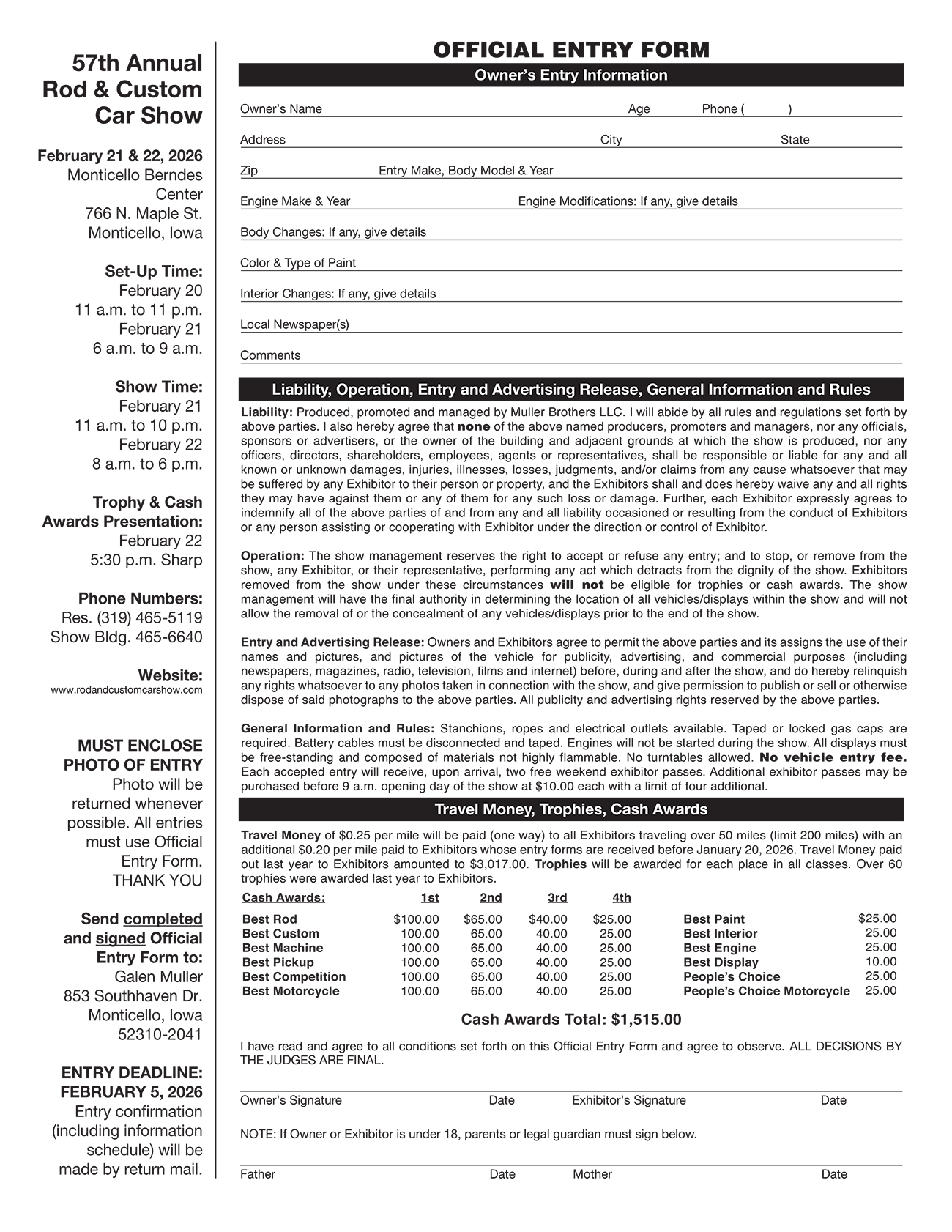 57th Annual Rod & Custom Car Show

February 21 & 22, 2026
Monticello Berndes Center
766 N. Maple St.
Monticello, Iowa

Set-Up Time:
February 20
11 a.m. to 11 p.m.
February 21
6 a.m. to 9 a.m.

Show Time:
February 21
11 a.m. to 10 p.m.
February 22
8 a.m. to 6 p.m.

Trophy & Cash Awards Presentation:
February 22
5:30 p.m. Sharp

Phone Numbers:
Res. (319) 465-5119
Show Bldg. 465-6640

Website:
www.rodandcustomcarshow.com

MUST ENCLOSE PHOTO OF ENTRY
Photo will be returned whenever possible. All entries must use Official Entry Form.
THANK YOU

Send completed and signed Official Entry Form to:
Galen Muller
853 Southhaven Dr.
Monticello, Iowa
52310-2041

ENTRY DEADLINE:
FEBRUARY 5, 2026
Entry confirmation (including information schedule) will be made by return mail.

OFFICIAL ENTRY FORM

Owner's Entry Information

Owner's Name Age Phone ( )

Address City State

Zip Entry Make, Body Model & Year

Engine Make & Year Engine Modifications: If any, give details

Body Changes: If any, give details

Color & Type of Paint

Interior Changes: If any, give details

Local Newspaper(s)

Comments

Liability, Operation, Entry and Advertising Release, General Information and Rules

Liability: Produced, promoted and managed by Muller Brothers LLC. I will abide by all rules and regulations set forth by above parties. I also hereby agree that none of the above named producers, promoters and managers, nor any officials, sponsors or advertisers, or the owner of the building and adjacent grounds at which the show is produced, nor any officers, directors, shareholders, employees, agents or representatives, shall be responsible or liable for any and all known or unknown damages, injuries, illnesses, losses, judgments, and/or claims from any cause whatsoever that may be suffered by any Exhibitor to their person or property, and the Exhibitors shall and does hereby waive any and all rights they may have against them or any of them for any such loss or damage. Further, each Exhibitor expressly agrees to indemnify all of the above parties of and from any and all liability occasioned or resulting from the conduct of Exhibitors or any person assisting or cooperating with Exhibitor under the direction or control of Exhibitor.

Operation: The show management reserves the right to accept or refuse any entry; and to stop, or remove from the show, any Exhibitor, or their representative, performing any act which detracts from the dignity of the show. Exhibitors removed from the show under these circumstances will not be eligible for trophies or cash awards. The show management will have the final authority in determining the location of all vehicles/displays within the show and will not allow the removal of or the concealment of any vehicles/displays prior to the end of the show.

Entry and Advertising Release: Owners and Exhibitors agree to permit the above parties and its assigns the use of their names and pictures, and pictures of the vehicle for publicity, advertising, and commercial purposes (including newspapers, magazines, radio, television, films and internet) before, during and after the show, and do hereby relinquish any rights whatsoever to any photos taken in connection with the show, and give permission to publish or sell or otherwise dispose of said photographs to the above parties. All publicity and advertising rights reserved by the above parties.

General Information and Rules: Stanchions, ropes and electrical outlets available. Taped or locked gas caps are required. Battery cables must be disconnected and taped. Engines will not be started during the show. All displays must be free-standing and composed of materials not highly flammable. No turntables allowed. No vehicle entry fee. Each accepted entry will receive, upon arrival, two free weekend exhibitor passes. Additional exhibitor passes may be purchased before 9 a.m. opening day of the show at $10.00 each with a limit of four additional.

Travel Money, Trophies, Cash Awards

Travel Money of $0.25 per mile will be paid (one way) to all Exhibitors traveling over 50 miles (limit 200 miles) with an additional $0.20 per mile paid to Exhibitors whose entry forms are received before January 20, 2026. Travel Money paid out last year to Exhibitors amounted to $3,017.00. Trophies will be awarded for each place in all classes. Over 60 trophies were awarded last year to Exhibitors.

| Cash Awards: | 1st | 2nd | 3rd | 4th |
|---|---|---|---|---|
| Best Rod | $100.00 | $65.00 | $40.00 | $25.00 |
| Best Custom | 100.00 | 65.00 | 40.00 | 25.00 |
| Best Machine | 100.00 | 65.00 | 40.00 | 25.00 |
| Best Pickup | 100.00 | 65.00 | 40.00 | 25.00 |
| Best Competition | 100.00 | 65.00 | 40.00 | 25.00 |
| Best Motorcycle | 100.00 | 65.00 | 40.00 | 25.00 |

| | |
|---|---|
| Best Paint | $25.00 |
| Best Interior | 25.00 |
| Best Engine | 25.00 |
| Best Display | 10.00 |
| People's Choice | 25.00 |
| People's Choice Motorcycle | 25.00 |

Cash Awards Total: $1,515.00

I have read and agree to all conditions set forth on this Official Entry Form and agree to observe. ALL DECISIONS BY THE JUDGES ARE FINAL.

Owner's Signature Date Exhibitor's Signature Date

NOTE: If Owner or Exhibitor is under 18, parents or legal guardian must sign below.

Father Date Mother Date